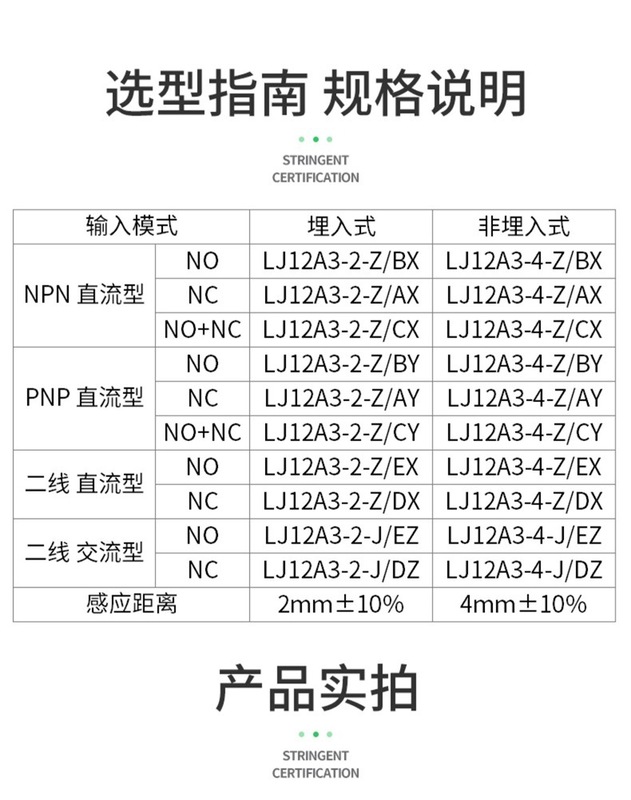 选型指南 规格说明

STRINGENT
CERTIFICATION

| 输入模式 | | 埋入式 | 非埋入式 |
|---|---|---|---|
| NPN 直流型 | NO | LJ12A3-2-Z/BX | LJ12A3-4-Z/BX |
| | NC | LJ12A3-2-Z/AX | LJ12A3-4-Z/AX |
| | NO+NC | LJ12A3-2-Z/CX | LJ12A3-4-Z/CX |
| PNP 直流型 | NO | LJ12A3-2-Z/BY | LJ12A3-4-Z/BY |
| | NC | LJ12A3-2-Z/AY | LJ12A3-4-Z/AY |
| | NO+NC | LJ12A3-2-Z/CY | LJ12A3-4-Z/CY |
| 二线 直流型 | NO | LJ12A3-2-Z/EX | LJ12A3-4-Z/EX |
| | NC | LJ12A3-2-Z/DX | LJ12A3-4-Z/DX |
| 二线 交流型 | NO | LJ12A3-2-J/EZ | LJ12A3-4-J/EZ |
| | NC | LJ12A3-2-J/DZ | LJ12A3-4-J/DZ |
| 感应距离 | | 2mm±10% | 4mm±10% |

产品实拍

STRINGENT
CERTIFICATION